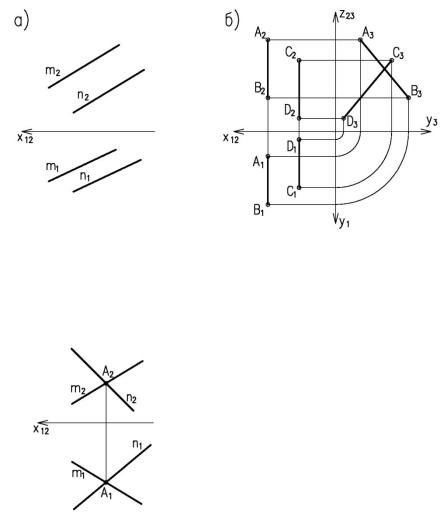 а)

$m_2$
$n_2$
$x_{12}$
$m_1$
$n_1$

б)

$z_{23}$
$A_2$
$A_3$
$C_2$
$C_3$
$B_2$
$B_3$
$D_2$
$D_3$
$y_3$
$x_{12}$
$D_1$
$A_1$
$C_1$
$B_1$
$y_1$

$A_2$
$m_2$
$n_2$
$x_{12}$
$n_1$
$m_1$
$A_1$